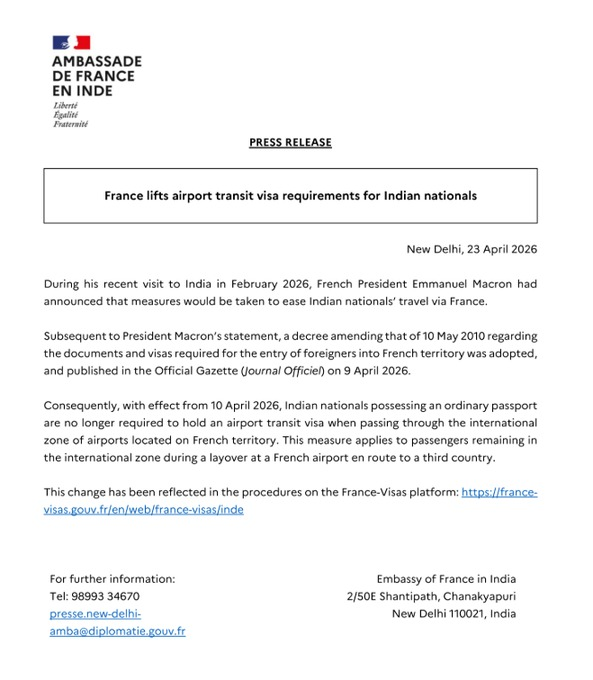 AMBASSADE
DE FRANCE
EN INDE
Liberté
Égalité
Fraternité

PRESS RELEASE

France lifts airport transit visa requirements for Indian nationals

New Delhi, 23 April 2026

During his recent visit to India in February 2026, French President Emmanuel Macron had announced that measures would be taken to ease Indian nationals' travel via France.

Subsequent to President Macron's statement, a decree amending that of 10 May 2010 regarding the documents and visas required for the entry of foreigners into French territory was adopted, and published in the Official Gazette (Journal Officiel) on 9 April 2026.

Consequently, with effect from 10 April 2026, Indian nationals possessing an ordinary passport are no longer required to hold an airport transit visa when passing through the international zone of airports located on French territory. This measure applies to passengers remaining in the international zone during a layover at a French airport en route to a third country.

This change has been reflected in the procedures on the France-Visas platform: https://france-visas.gouv.fr/en/web/france-visas/inde

For further information:
Tel: 98993 34670
presse.new-delhi-amba@diplomatie.gouv.fr

Embassy of France in India
2/50E Shantipath, Chanakyapuri
New Delhi 110021, India